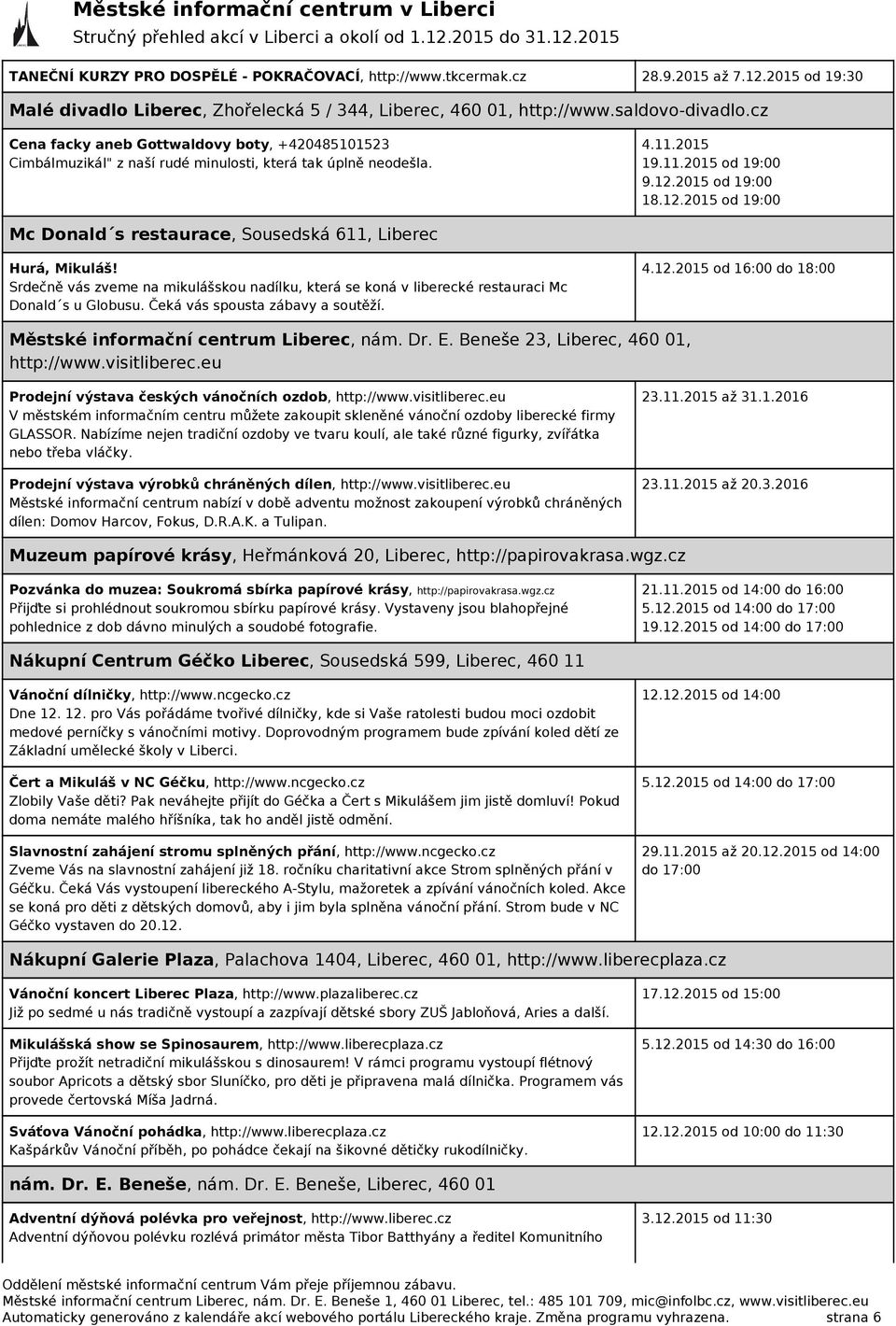 Městské informační centrum v Liberci
Stručný přehled akcí v Liberci a okolí od 1.12.2015 do 31.12.2015

TANEČNÍ KURZY PRO DOSPĚLÉ - POKRAČOVACÍ, http://www.tkcermak.cz 28.9.2015 až 7.12.2015 od 19:30

Malé divadlo Liberec, Zhořelecká 5 / 344, Liberec, 460 01, http://www.saldovo-divadlo.cz

Cena facky aneb Gottwaldovy boty, +420485101523
Cimbálmuzikál" z naší rudé minulosti, která tak úplně neodešla.
4.11.2015
19.11.2015 od 19:00
9.12.2015 od 19:00
18.12.2015 od 19:00

Mc Donald´s restaurace, Sousedská 611, Liberec

Hurá, Mikuláš!
Srdečně vás zveme na mikulášskou nadílku, která se koná v liberecké restauraci Mc Donald´s u Globusu. Čeká vás spousta zábavy a soutěží.
4.12.2015 od 16:00 do 18:00

Městské informační centrum Liberec, nám. Dr. E. Beneše 23, Liberec, 460 01, http://www.visitliberec.eu

Prodejní výstava českých vánočních ozdob, http://www.visitliberec.eu
V městském informačním centru můžete zakoupit skleněné vánoční ozdoby liberecké firmy GLASSOR. Nabízíme nejen tradiční ozdoby ve tvaru koulí, ale také různé figurky, zvířátka nebo třeba vláčky.
23.11.2015 až 31.1.2016

Prodejní výstava výrobků chráněných dílen, http://www.visitliberec.eu
Městské informační centrum nabízí v době adventu možnost zakoupení výrobků chráněných dílen: Domov Harcov, Fokus, D.R.A.K. a Tulipan.
23.11.2015 až 20.3.2016

Muzeum papírové krásy, Heřmánková 20, Liberec, http://papirovakrasa.wgz.cz

Pozvánka do muzea: Soukromá sbírka papírové krásy, http://papirovakrasa.wgz.cz
Přijďte si prohlédnout soukromou sbírku papírové krásy. Vystaveny jsou blahopřejné pohlednice z dob dávno minulých a soudobé fotografie.
21.11.2015 od 14:00 do 16:00
5.12.2015 od 14:00 do 17:00
19.12.2015 od 14:00 do 17:00

Nákupní Centrum Géčko Liberec, Sousedská 599, Liberec, 460 11

Vánoční dílničky, http://www.ncgecko.cz
Dne 12. 12. pro Vás pořádáme tvořivé dílničky, kde si Vaše ratolesti budou moci ozdobit medové perníčky s vánočními motivy. Doprovodným programem bude zpívání koled dětí ze Základní umělecké školy v Liberci.
12.12.2015 od 14:00

Čert a Mikuláš v NC Géčku, http://www.ncgecko.cz
Zlobily Vaše děti? Pak neváhejte přijít do Géčka a Čert s Mikulášem jim jistě domluví! Pokud doma nemáte malého hříšníka, tak ho anděl jistě odmění.
5.12.2015 od 14:00 do 17:00

Slavnostní zahájení stromu splněných přání, http://www.ncgecko.cz
Zveme Vás na slavnostní zahájení již 18. ročníku charitativní akce Strom splněných přání v Géčku. Čeká Vás vystoupení libereckého A-Stylu, mažoretek a zpívání vánočních koled. Akce se koná pro děti z dětských domovů, aby i jim byla splněna vánoční přání. Strom bude v NC Géčko vystaven do 20.12.
29.11.2015 až 20.12.2015 od 14:00 do 17:00

Nákupní Galerie Plaza, Palachova 1404, Liberec, 460 01, http://www.liberecplaza.cz

Vánoční koncert Liberec Plaza, http://www.plazaliberec.cz
Již po sedmé u nás tradičně vystoupí a zazpívají dětské sbory ZUŠ Jabloňová, Aries a další.
17.12.2015 od 17:00

Mikulášská show se Spinosaurem, http://www.liberecplaza.cz
Přijďte prožít netradiční mikulášskou s dinosaurem! V rámci programu vystoupí flétnový soubor Apricots a dětský sbor Sluníčko, pro děti je připravena malá dílnička. Programem vás provede čertovská Míša Jadrná.
5.12.2015 od 14:30 do 16:00

Sváťova Vánoční pohádka, http://www.liberecplaza.cz
Kašpárkův Vánoční příběh, po pohádce čekají na šikovné dětičky rukodílničky.
12.12.2015 od 10:00 do 11:30

nám. Dr. E. Beneše, nám. Dr. E. Beneše, Liberec, 460 01

Adventní dýňová polévka pro veřejnost, http://www.liberec.cz
Adventní dýňovou polévku rozlévá primátor města Tibor Batthyány a ředitel Komunitního
3.12.2015 od 11:30

Oddělení městské informační centrum Vám přeje příjemnou zábavu.
Městské informační centrum Liberec, nám. Dr. E. Beneše 1, 460 01 Liberec, tel.: 485 101 709, mic@infolbc.cz, www.visitliberec.eu
Automaticky generováno z kalendáře akcí webového portálu Libereckého kraje. Změna programu vyhrazena. strana 6